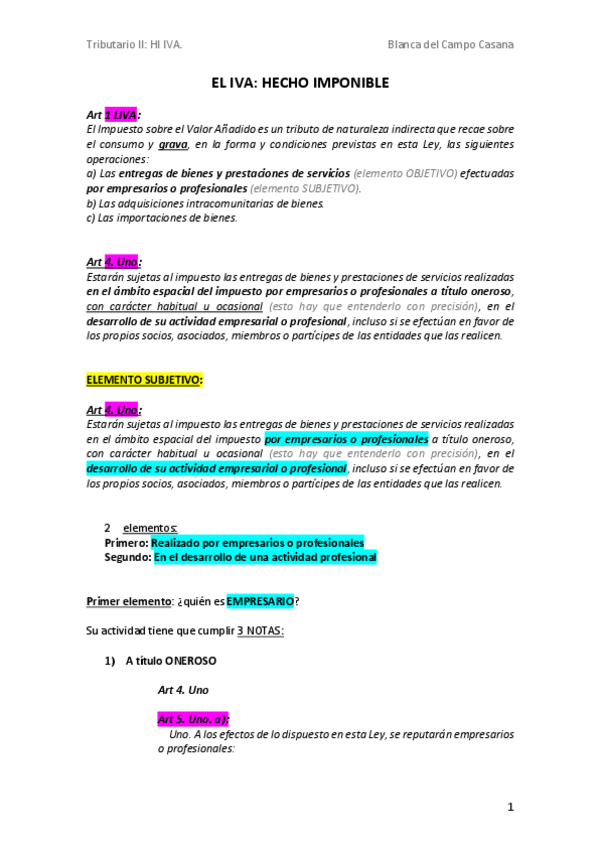 Tributario II: HI IVA.

Blanca del Campo Casana

EL IVA: HECHO IMPONIBLE

Art 1 LIVA:
El Impuesto sobre el Valor Añadido es un tributo de naturaleza indirecta que recae sobre el consumo y grava, en la forma y condiciones previstas en esta Ley, las siguientes operaciones:
a) Las entregas de bienes y prestaciones de servicios (elemento OBJETIVO) efectuadas por empresarios o profesionales (elemento SUBJETIVO).
b) Las adquisiciones intracomunitarias de bienes.
c) Las importaciones de bienes.

Art 4. Uno:
Estarán sujetas al impuesto las entregas de bienes y prestaciones de servicios realizadas en el ámbito espacial del impuesto por empresarios o profesionales a título oneroso, con carácter habitual u ocasional (esto hay que entenderlo con precisión), en el desarrollo de su actividad empresarial o profesional, incluso si se efectúan en favor de los propios socios, asociados, miembros o partícipes de las entidades que las realicen.

ELEMENTO SUBJETIVO:

Art 4. Uno:
Estarán sujetas al impuesto las entregas de bienes y prestaciones de servicios realizadas en el ámbito espacial del impuesto por empresarios o profesionales a título oneroso, con carácter habitual u ocasional (esto hay que entenderlo con precisión), en el desarrollo de su actividad empresarial o profesional, incluso si se efectúan en favor de los propios socios, asociados, miembros o partícipes de las entidades que las realicen.

2 elementos:
Primero: Realizado por empresarios o profesionales
Segundo: En el desarrollo de una actividad profesional

Primer elemento: ¿quién es EMPRESARIO?

Su actividad tiene que cumplir 3 NOTAS:

1) A título ONEROSO

Art 4. Uno

Art 5. Uno. a):
Uno. A los efectos de lo dispuesto en esta Ley, se reputarán empresarios o profesionales:

1